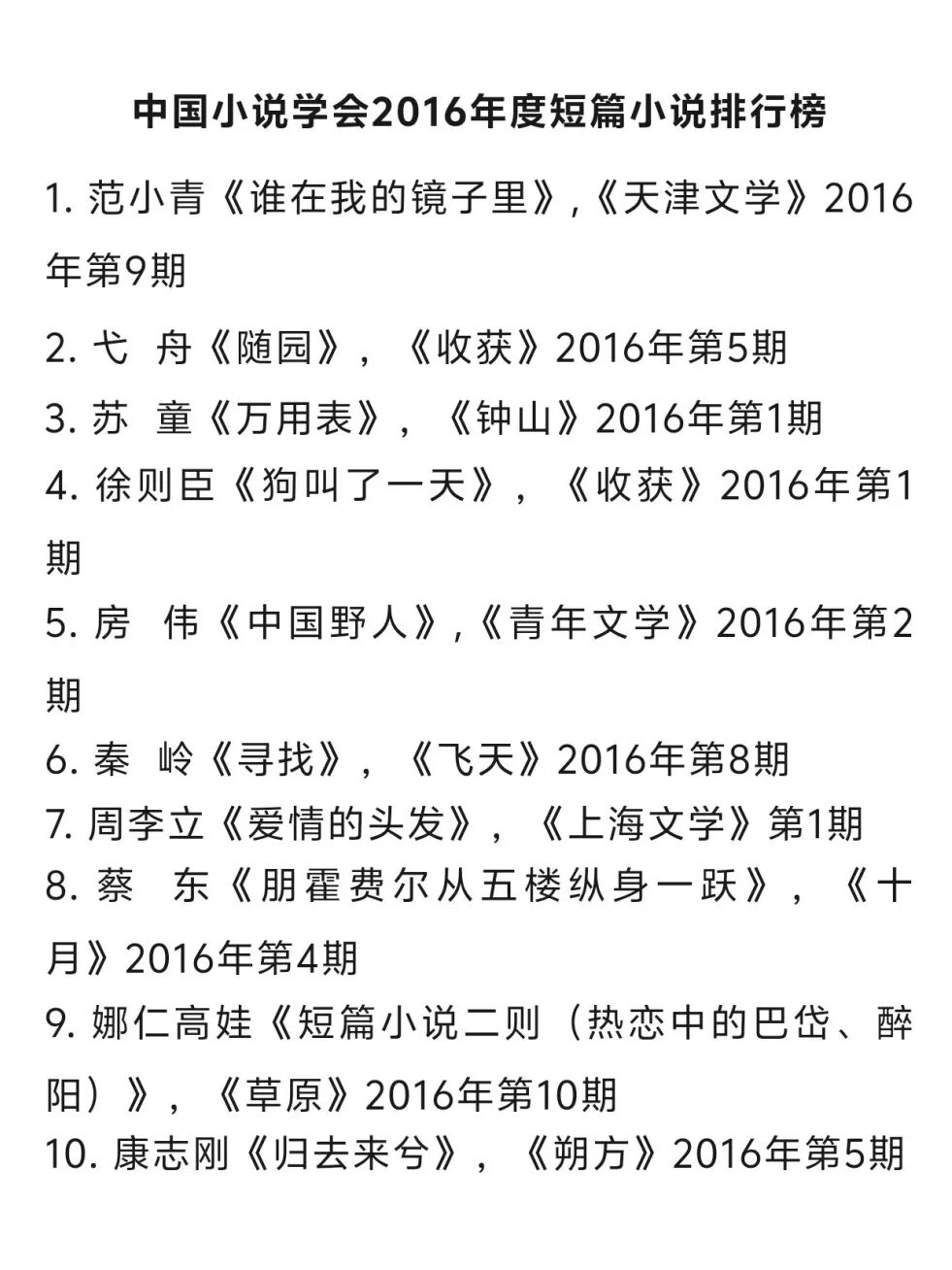 中国小说学会2016年度短篇小说排行榜

1. 范小青《谁在我的镜子里》,《天津文学》2016年第9期

2. 弋 舟《随园》，《收获》2016年第5期

3. 苏 童《万用表》，《钟山》2016年第1期

4. 徐则臣《狗叫了一天》，《收获》2016年第1期

5. 房 伟《中国野人》,《青年文学》2016年第2期

6. 秦 岭《寻找》，《飞天》2016年第8期

7. 周李立《爱情的头发》，《上海文学》第1期

8. 蔡 东《朋霍费尔从五楼纵身一跃》，《十月》2016年第4期

9. 娜仁高娃《短篇小说二则（热恋中的巴岱、醉阳）》，《草原》2016年第10期

10. 康志刚《归去来兮》，《朔方》2016年第5期